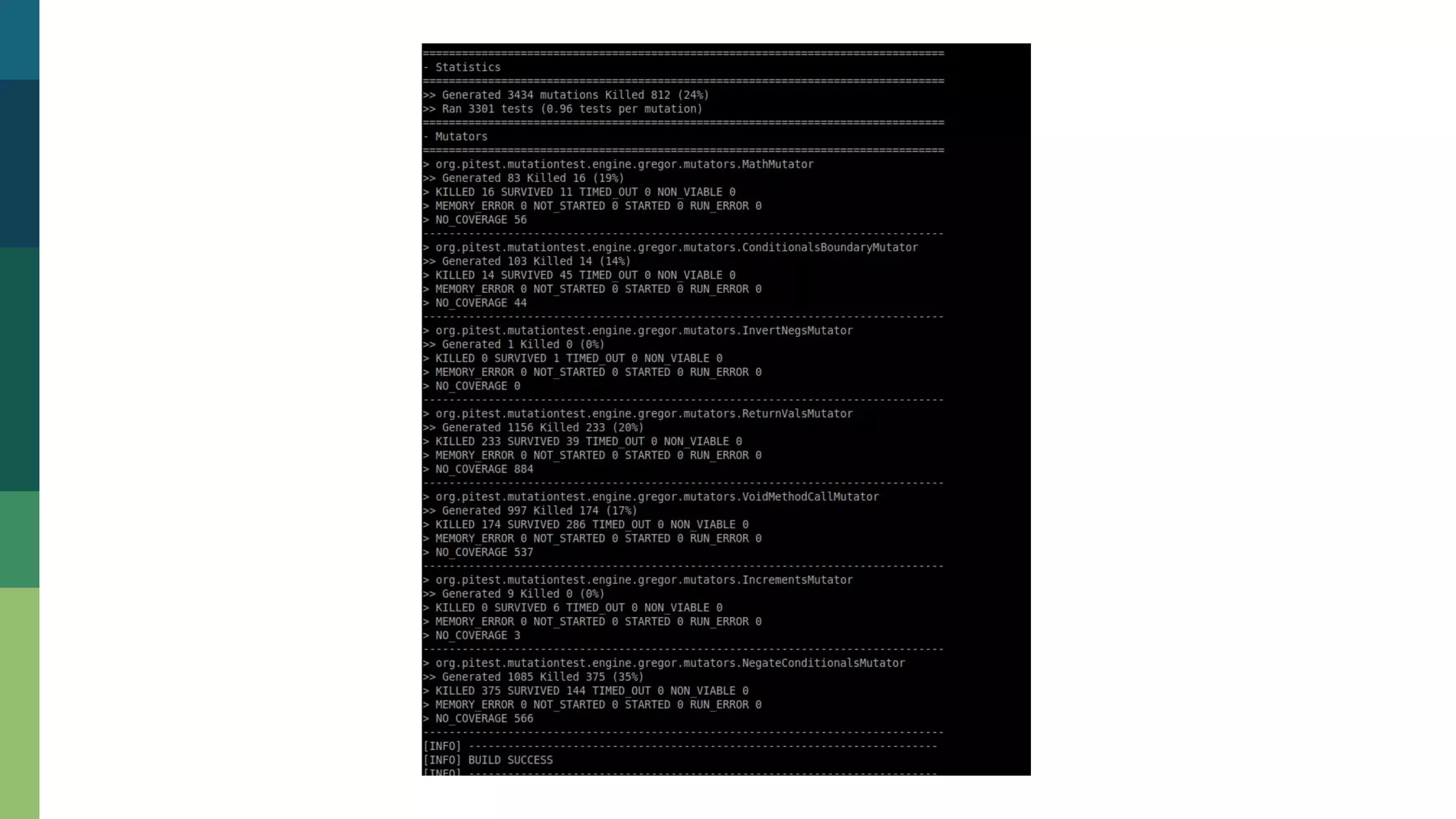 ================================================================================
- Statistics
================================================================================
>> Generated 3434 mutations Killed 812 (24%)
>> Ran 3301 tests (0.96 tests per mutation)
================================================================================
- Mutators
================================================================================
> org.pitest.mutationtest.engine.gregor.mutators.MathMutator
>> Generated 83 Killed 16 (19%)
> KILLED 16 SURVIVED 11 TIMED_OUT 0 NON_VIABLE 0
> MEMORY_ERROR 0 NOT_STARTED 0 STARTED 0 RUN_ERROR 0
> NO_COVERAGE 56
--------------------------------------------------------------------------------
> org.pitest.mutationtest.engine.gregor.mutators.ConditionalsBoundaryMutator
>> Generated 103 Killed 14 (14%)
> KILLED 14 SURVIVED 45 TIMED_OUT 0 NON_VIABLE 0
> MEMORY_ERROR 0 NOT_STARTED 0 STARTED 0 RUN_ERROR 0
> NO_COVERAGE 44
--------------------------------------------------------------------------------
> org.pitest.mutationtest.engine.gregor.mutators.InvertNegsMutator
>> Generated 1 Killed 0 (0%)
> KILLED 0 SURVIVED 1 TIMED_OUT 0 NON_VIABLE 0
> MEMORY_ERROR 0 NOT_STARTED 0 STARTED 0 RUN_ERROR 0
> NO_COVERAGE 0
--------------------------------------------------------------------------------
> org.pitest.mutationtest.engine.gregor.mutators.ReturnValsMutator
>> Generated 1156 Killed 233 (20%)
> KILLED 233 SURVIVED 39 TIMED_OUT 0 NON_VIABLE 0
> MEMORY_ERROR 0 NOT_STARTED 0 STARTED 0 RUN_ERROR 0
> NO_COVERAGE 884
--------------------------------------------------------------------------------
> org.pitest.mutationtest.engine.gregor.mutators.VoidMethodCallMutator
>> Generated 997 Killed 174 (17%)
> KILLED 174 SURVIVED 286 TIMED_OUT 0 NON_VIABLE 0
> MEMORY_ERROR 0 NOT_STARTED 0 STARTED 0 RUN_ERROR 0
> NO_COVERAGE 537
--------------------------------------------------------------------------------
> org.pitest.mutationtest.engine.gregor.mutators.IncrementsMutator
>> Generated 9 Killed 0 (0%)
> KILLED 0 SURVIVED 6 TIMED_OUT 0 NON_VIABLE 0
> MEMORY_ERROR 0 NOT_STARTED 0 STARTED 0 RUN_ERROR 0
> NO_COVERAGE 3
--------------------------------------------------------------------------------
> org.pitest.mutationtest.engine.gregor.mutators.NegateConditionalsMutator
>> Generated 1085 Killed 375 (35%)
> KILLED 375 SURVIVED 144 TIMED_OUT 0 NON_VIABLE 0
> MEMORY_ERROR 0 NOT_STARTED 0 STARTED 0 RUN_ERROR 0
> NO_COVERAGE 566
--------------------------------------------------------------------------------
[INFO] ------------------------------------------------------------------------
[INFO] BUILD SUCCESS
[INFO] ------------------------------------------------------------------------